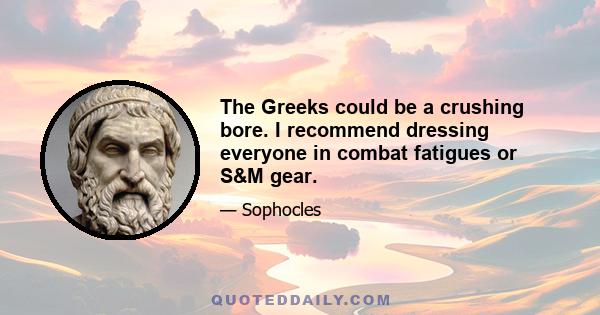 The Greeks could be a crushing bore. I recommend dressing everyone in combat fatigues or S&M gear.

— Sophocles

QUOTEDDAILY.COM